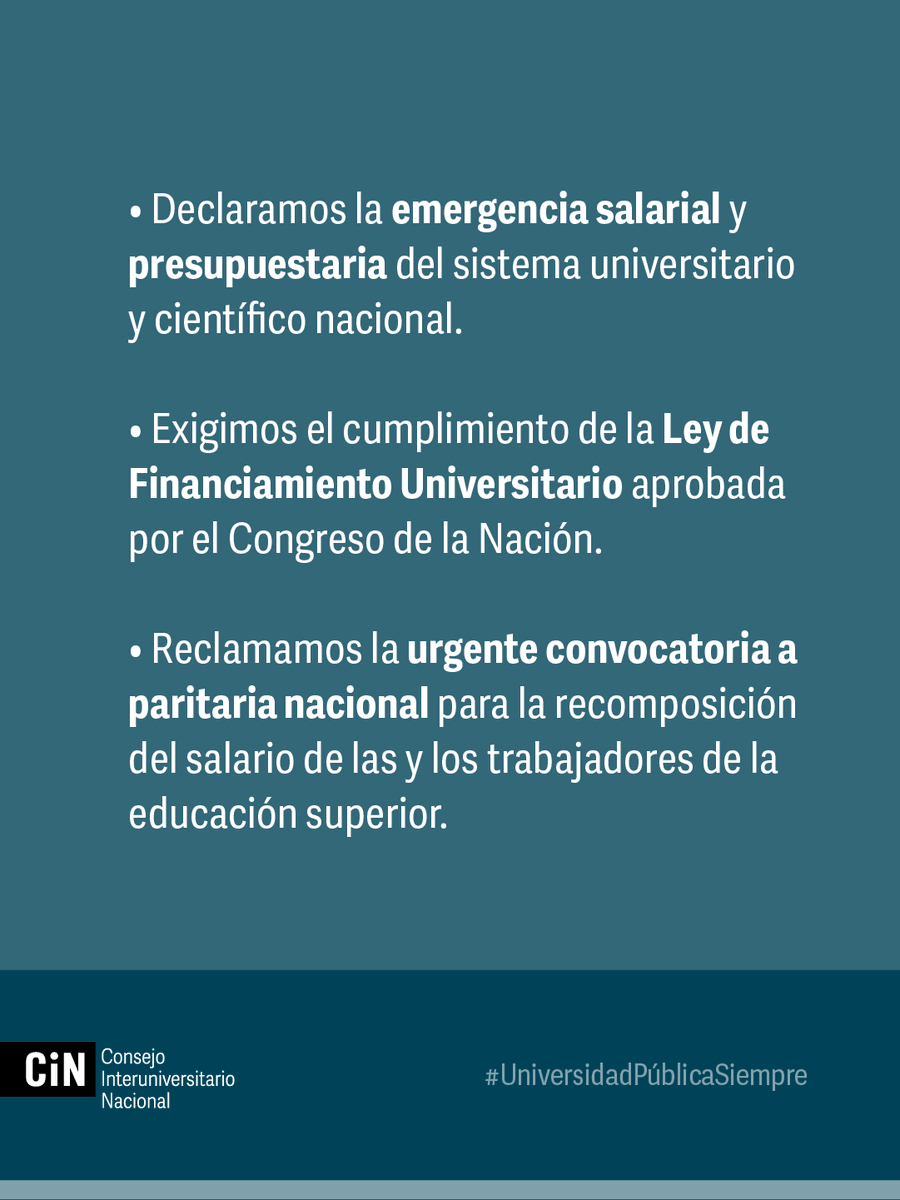 • Declaramos la emergencia salarial y presupuestaria del sistema universitario y científico nacional.

• Exigimos el cumplimiento de la Ley de Financiamiento Universitario aprobada por el Congreso de la Nación.

• Reclamamos la urgente convocatoria a paritaria nacional para la recomposición del salario de las y los trabajadores de la educación superior.

CiN Consejo Interuniversitario Nacional

#UniversidadPúblicaSiempre